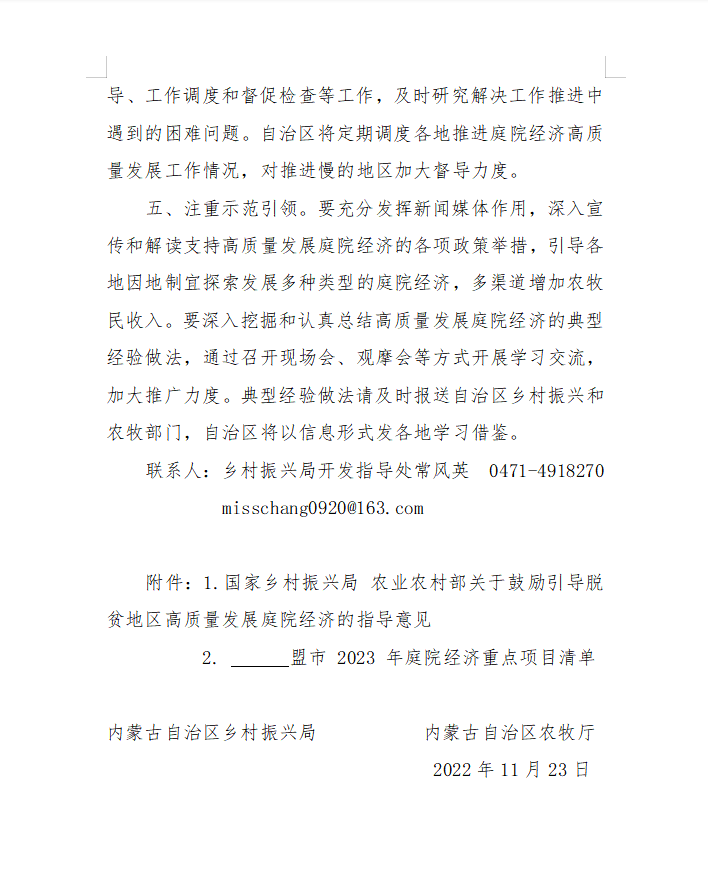 导、工作调度和督促检查等工作，及时研究解决工作推进中遇到的困难问题。自治区将定期调度各地推进庭院经济高质量发展工作情况，对推进慢的地区加大督导力度。

五、注重示范引领。要充分发挥新闻媒体作用，深入宣传和解读支持高质量发展庭院经济的各项政策举措，引导各地因地制宜探索发展多种类型的庭院经济，多渠道增加农牧民收入。要深入挖掘和认真总结高质量发展庭院经济的典型经验做法，通过召开现场会、观摩会等方式开展学习交流，加大推广力度。典型经验做法请及时报送自治区乡村振兴和农牧部门，自治区将以信息形式发各地学习借鉴。

联系人：乡村振兴局开发指导处常风英　0471-4918270

misschang0920@163.com

附件：1.国家乡村振兴局 农业农村部关于鼓励引导脱贫地区高质量发展庭院经济的指导意见

2. ______盟市 2023 年庭院经济重点项目清单

内蒙古自治区乡村振兴局　　　　内蒙古自治区农牧厅

2022 年 11 月 23 日